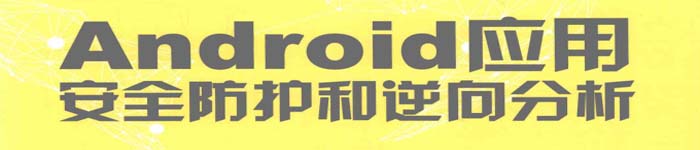 Android应用
安全防护和逆向分析